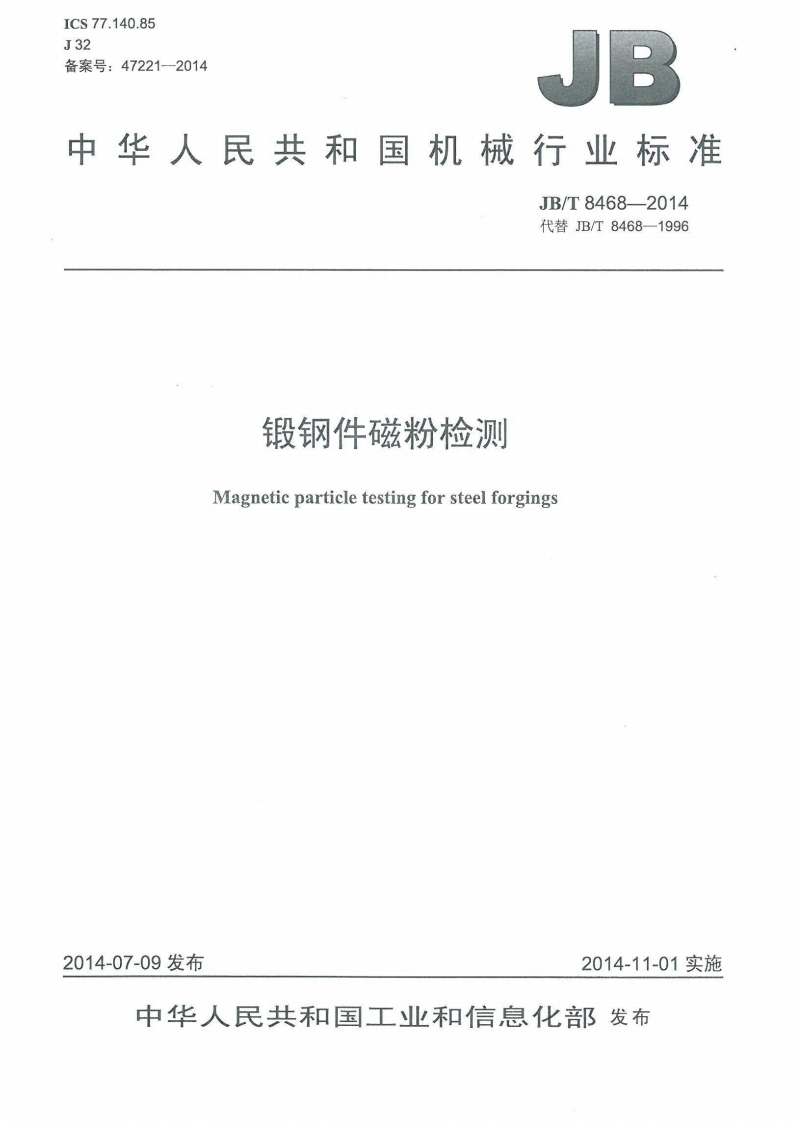 ICS 77.140.85
J 32
备案号：47221—2014

JB

中华人民共和国机械行业标准

JB/T 8468—2014
代替 JB/T 8468—1996

锻钢件磁粉检测

Magnetic particle testing for steel forgings

2014-07-09 发布

2014-11-01 实施

中华人民共和国工业和信息化部 发布